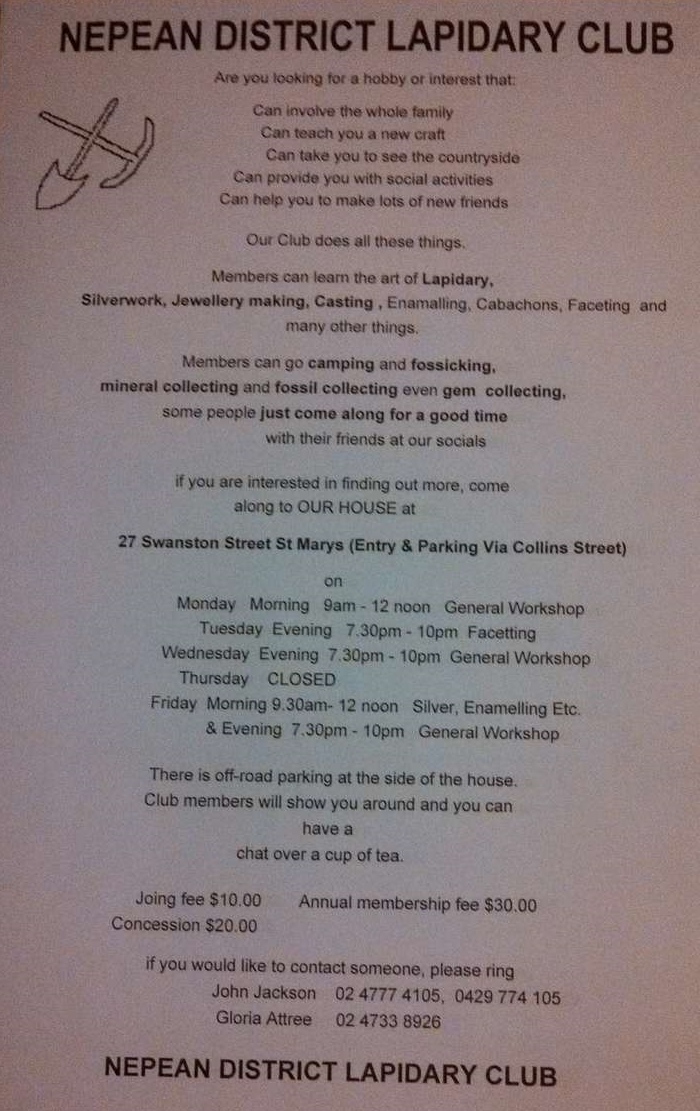 NEPEAN DISTRICT LAPIDARY CLUB

Are you looking for a hobby or interest that:

Can involve the whole family
Can teach you a new craft
Can take you to see the countryside
Can provide you with social activities
Can help you to make lots of new friends

Our Club does all these things.

Members can learn the art of Lapidary, Silverwork, Jewellery making, Casting , Enamalling, Cabachons, Faceting and many other things.

Members can go camping and fossicking, mineral collecting and fossil collecting even gem collecting, some people just come along for a good time with their friends at our socials

if you are interested in finding out more, come along to OUR HOUSE at

27 Swanston Street St Marys (Entry & Parking Via Collins Street)

on
Monday Morning 9am - 12 noon General Workshop
Tuesday Evening 7.30pm - 10pm Facetting
Wednesday Evening 7.30pm - 10pm General Workshop
Thursday CLOSED
Friday Morning 9.30am- 12 noon Silver, Enamelling Etc.
& Evening 7.30pm - 10pm General Workshop

There is off-road parking at the side of the house. Club members will show you around and you can have a chat over a cup of tea.

Joing fee $10.00 Annual membership fee $30.00
Concession $20.00

if you would like to contact someone, please ring
John Jackson 02 4777 4105, 0429 774 105
Gloria Attree 02 4733 8926

NEPEAN DISTRICT LAPIDARY CLUB